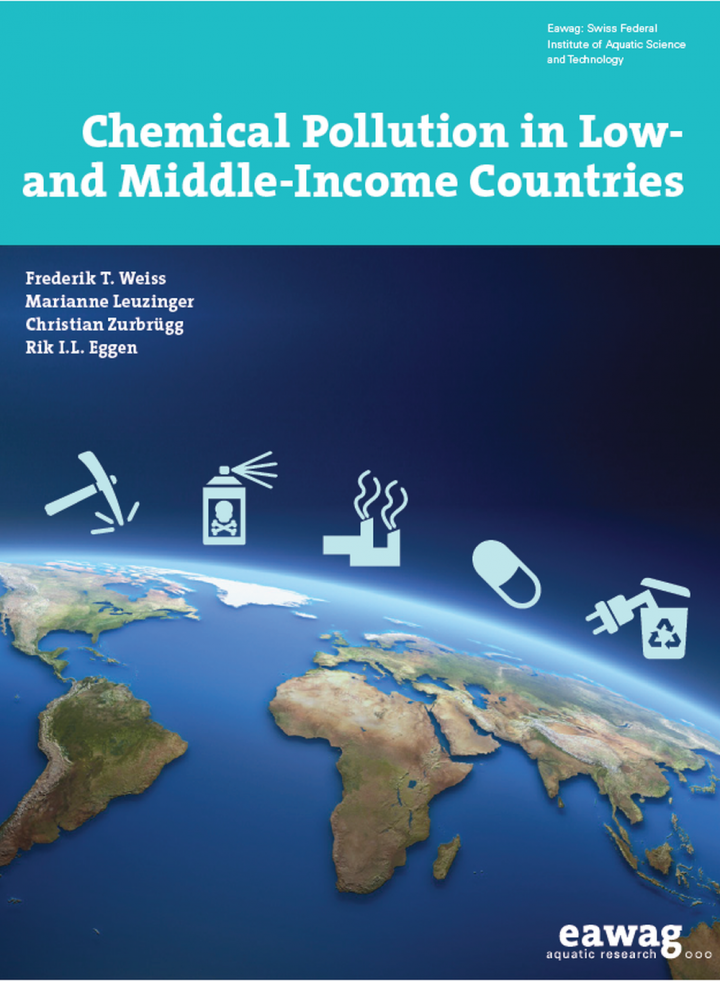 Eawag: Swiss Federal Institute of Aquatic Science and Technology

Chemical Pollution in Low- and Middle-Income Countries

Frederik T. Weiss
Marianne Leuzinger
Christian Zurbrügg
Rik I.L. Eggen

eawag
aquatic research